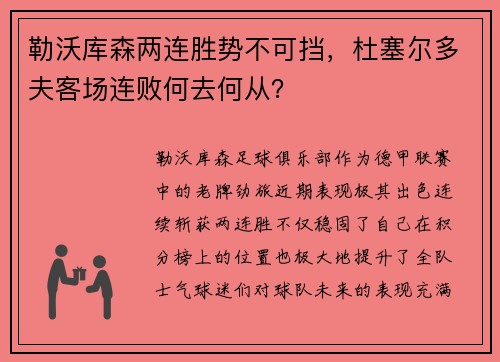 勒沃库森两连胜势不可挡，杜塞尔多夫客场连败何去何从？

勒沃库森足球俱乐部作为德甲联赛中的老牌劲旅近期表现极其出色连续斩获两连胜不仅稳固了自己在积分榜上的位置也极大地提升了全队士气球迷们对球队未来的表现充满